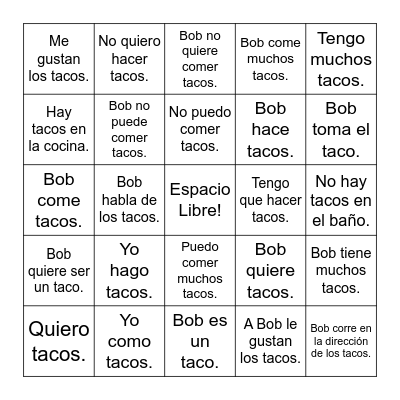 | | | | | |
|---|---|---|---|---|
| Me gustan los tacos. | No quiero hacer tacos. | Bob no quiere comer tacos. | Bob come muchos tacos. | Tengo muchos tacos. |
| Hay tacos en la cocina. | Bob no puede comer tacos. | No puedo comer tacos. | Bob hace tacos. | Bob toma el taco. |
| Bob come tacos. | Bob habla de los tacos. | Espacio Libre! | Tengo que hacer tacos. | No hay tacos en el baño. |
| Bob quiere ser un taco. | Yo hago tacos. | Puedo comer muchos tacos. | Bob quiere tacos. | Bob tiene muchos tacos. |
| Quiero tacos. | Yo como tacos. | Bob es un taco. | A Bob le gustan los tacos. | Bob corre en la dirección de los tacos. |